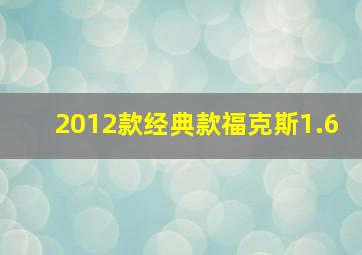 2012款经典款福克斯1.6